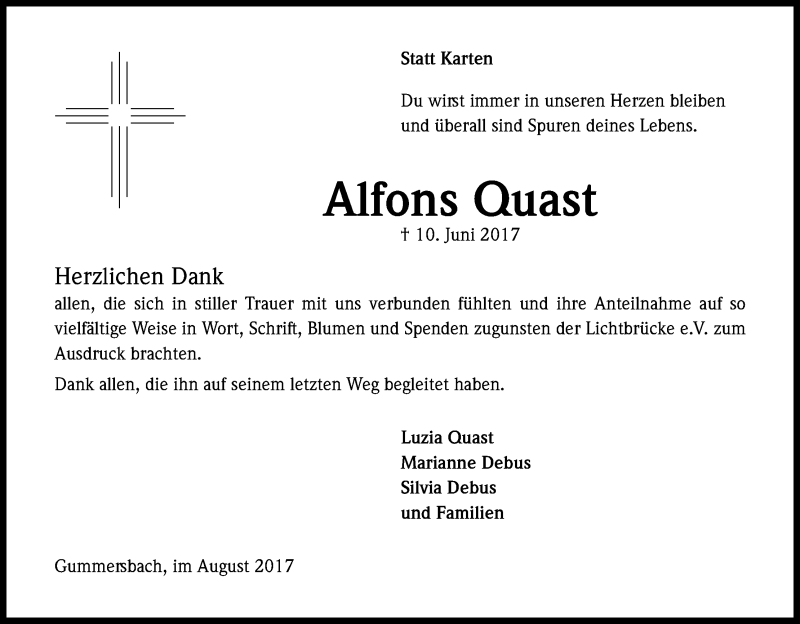 Statt Karten

Du wirst immer in unseren Herzen bleiben und überall sind Spuren deines Lebens.

Alfons Quast

† 10. Juni 2017

Herzlichen Dank
allen, die sich in stiller Trauer mit uns verbunden fühlten und ihre Anteilnahme auf so vielfältige Weise in Wort, Schrift, Blumen und Spenden zugunsten der Lichtbrücke e.V. zum Ausdruck brachten.

Dank allen, die ihn auf seinem letzten Weg begleitet haben.

Luzia Quast
Marianne Debus
Silvia Debus
und Familien

Gummersbach, im August 2017